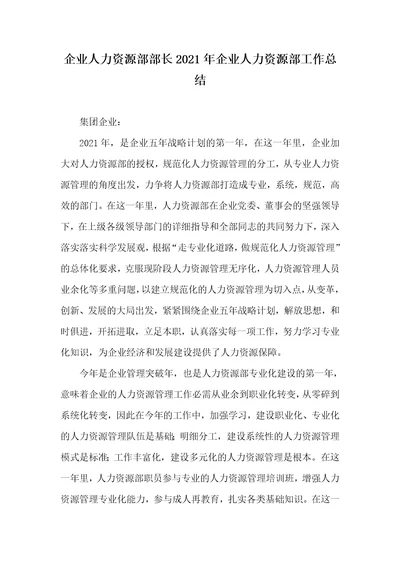 企业人力资源部部长2021年企业人力资源部工作总结

集团企业：

2021年，是企业五年战略计划的第一年，在这一年里，企业加大对人力资源部的授权，规范化人力资源管理的分工，从专业人力资源管理的角度出发，力争将人力资源部打造成专业，系统，规范，高效的部门。在这一年里，人力资源部在企业党委、董事会的坚强领导下，在上级各级领导部门的详细指导和全部同志的共同努力下，深入落实落实科学发展观，根据“走专业化道路，做规范化人力资源管理”的总体化要求，克服现阶段人力资源管理无序化，人力资源管理人员业余化等多重问题，以建立规范化的人力资源管理为切入点，从变革，创新、发展的大局出发，紧紧围绕企业五年战略计划，解放思想，和时俱进，开拓进取，立足本职，认真落实每一项工作，努力学习专业化知识，为企业经济和发展建设提供了人力资源保障。

今年是企业管理突破年，也是人力资源部专业化建设的第一年，意味着企业的人力资源管理工作必需从业余到职业化转变，从零碎到系统化转变，因此在今年的工作中，加强学习，建设职业化、专业化的人力资源管理队伍是基础；明细分工，建设系统性的人力资源管理模式是标准；工作丰富化，建设多元化的人力资源管理是根本。在这一年里，人力资源部职员参与专业的人力资源管理培训班，增强人力资源管理专业化能力，参与成人再教育，扎实各类基础知识。在这一